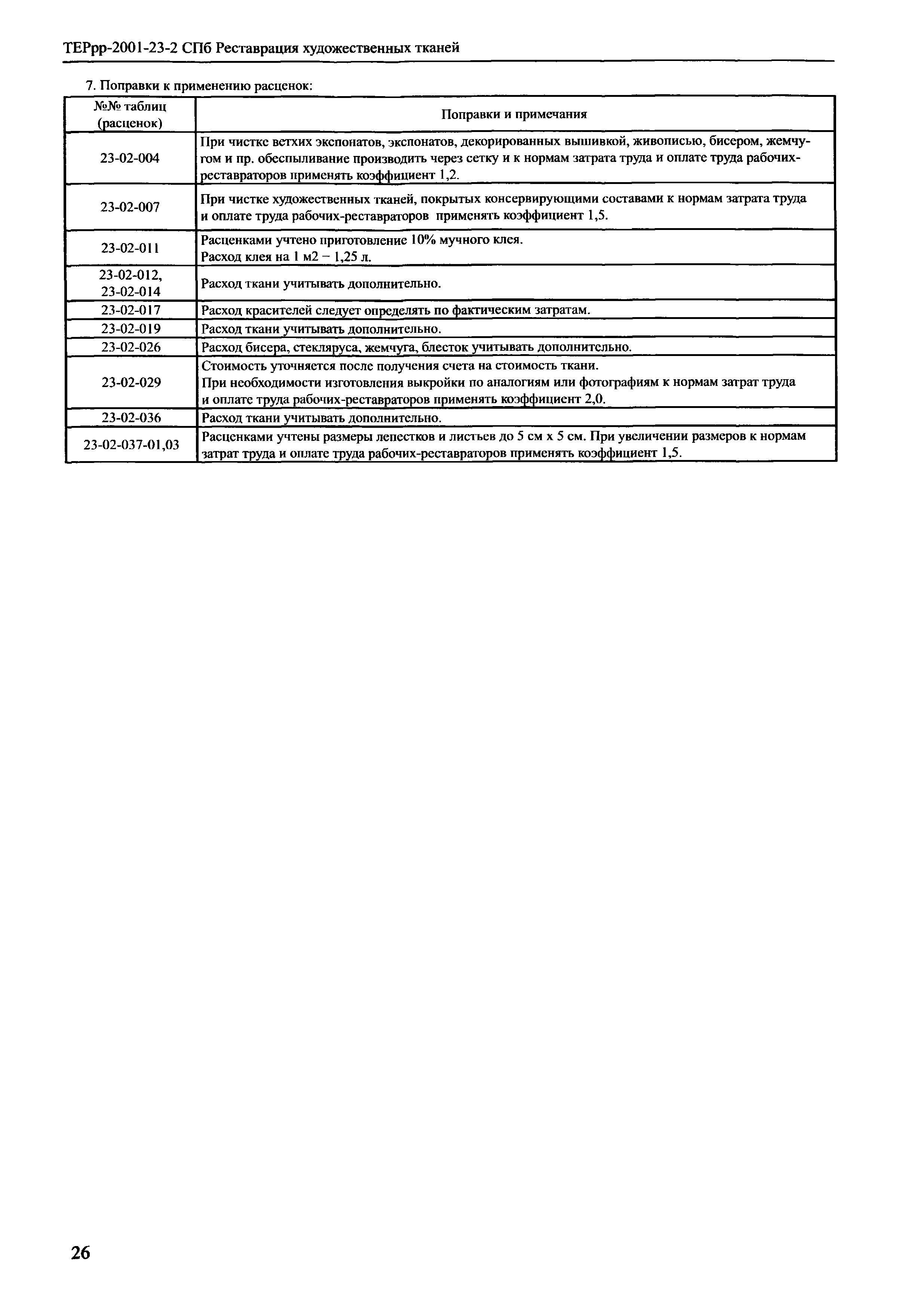 ТЕРрр-2001-23-2 СПб Реставрация художественных тканей

7. Поправки к применению расценок:

| №№ таблиц (расценок) | Поправки и примечания |
|---|---|
| 23-02-004 | При чистке ветхих экспонатов, экспонатов, декорированных вышивкой, живописью, бисером, жемчугом и пр. обеспыливание производить через сетку и к нормам затрата труда и оплате труда рабочих-реставраторов применять коэффициент 1,2. |
| 23-02-007 | При чистке художественных тканей, покрытых консервирующими составами к нормам затрата труда и оплате труда рабочих-реставраторов применять коэффициент 1,5. |
| 23-02-011 | Расценками учтено приготовление 10% мучного клея. Расход клея на 1 м2 – 1,25 л. |
| 23-02-012, 23-02-014 | Расход ткани учитывать дополнительно. |
| 23-02-017 | Расход красителей следует определять по фактическим затратам. |
| 23-02-019 | Расход ткани учитывать дополнительно. |
| 23-02-026 | Расход бисера, стекляруса, жемчуга, блесток учитывать дополнительно. |
| 23-02-029 | Стоимость уточняется после получения счета на стоимость ткани. При необходимости изготовления выкройки по аналогиям или фотографиям к нормам затрат труда и оплате труда рабочих-реставраторов применять коэффициент 2,0. |
| 23-02-036 | Расход ткани учитывать дополнительно. |
| 23-02-037-01,03 | Расценками учтены размеры лепестков и листьев до 5 см х 5 см. При увеличении размеров к нормам затрат труда и оплате труда рабочих-реставраторов применять коэффициент 1,5. |

26